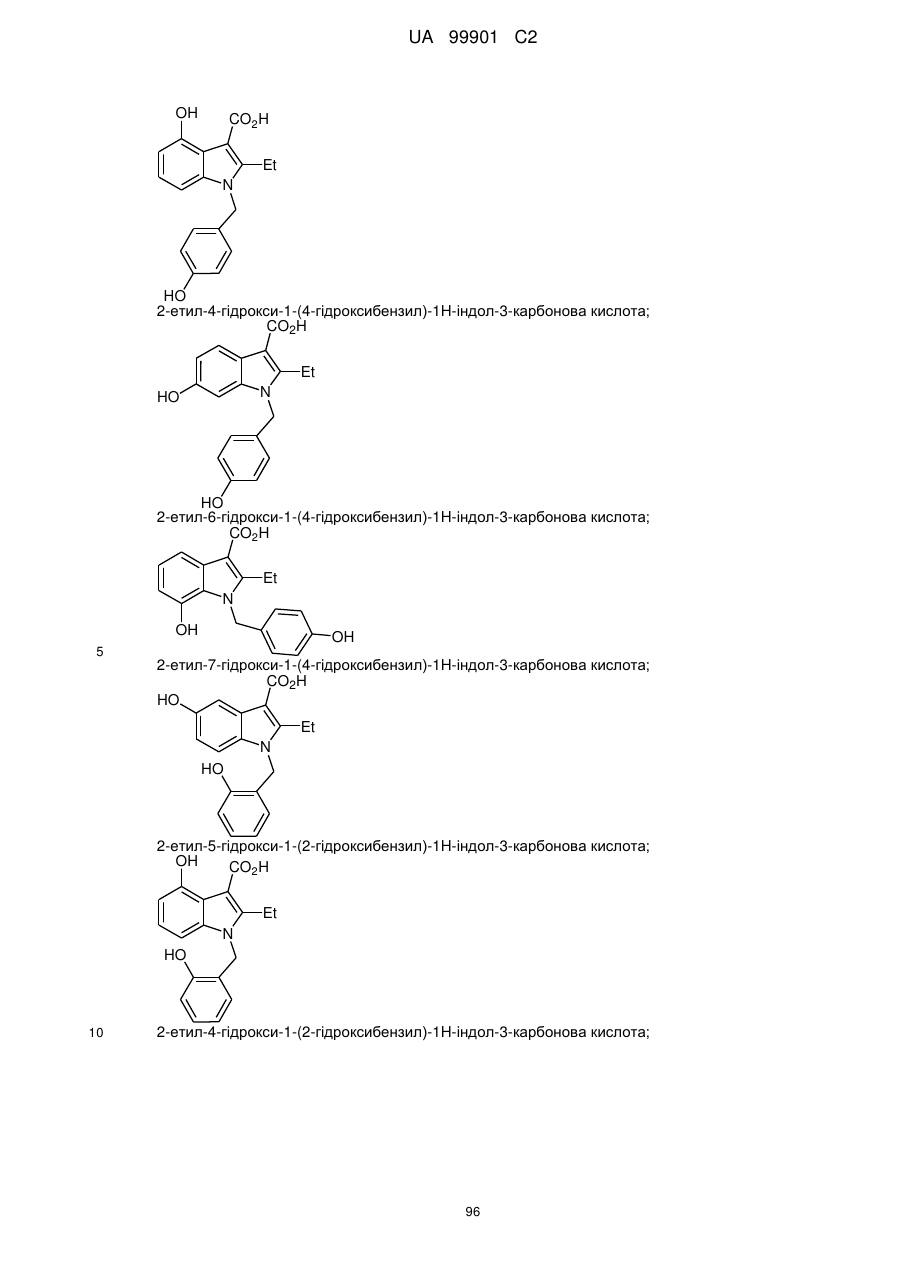 UA 99901 C2

OH
$CO_2H$
Et
N
HO
2-етил-4-гідрокси-1-(4-гідроксибензил)-1H-індол-3-карбонова кислота;

$CO_2H$
Et
HO
N
HO
2-етил-6-гідрокси-1-(4-гідроксибензил)-1H-індол-3-карбонова кислота;

$CO_2H$
Et
N
OH
OH
5
2-етил-7-гідрокси-1-(4-гідроксибензил)-1H-індол-3-карбонова кислота;

HO
$CO_2H$
Et
N
HO
2-етил-5-гідрокси-1-(2-гідроксибензил)-1H-індол-3-карбонова кислота;

OH
$CO_2H$
Et
N
HO
10
2-етил-4-гідрокси-1-(2-гідроксибензил)-1H-індол-3-карбонова кислота;

96